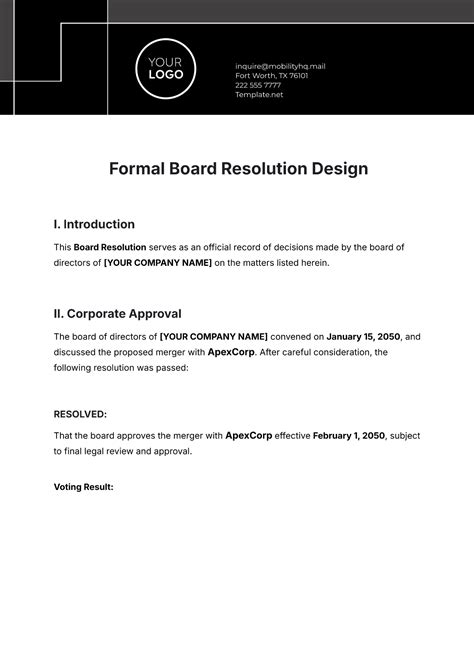 YOUR
LOGO

inquire@mobilityhq.mail
Fort Worth, TX 76101
222 555 7777
Template.net

Formal Board Resolution Design

I. Introduction

This Board Resolution serves as an official record of decisions made by the board of directors of [YOUR COMPANY NAME] on the matters listed herein.

II. Corporate Approval

The board of directors of [YOUR COMPANY NAME] convened on January 15, 2050, and discussed the proposed merger with ApexCorp. After careful consideration, the following resolution was passed:

RESOLVED:

That the board approves the merger with ApexCorp effective February 1, 2050, subject to final legal review and approval.

Voting Result: